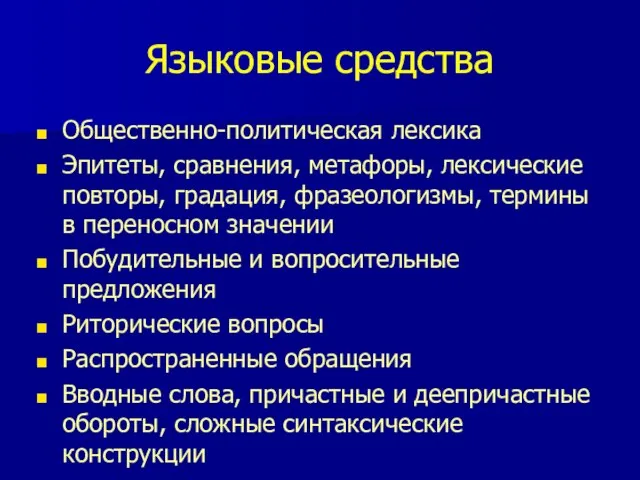 Языковые средства

- Общественно-политическая лексика
- Эпитеты, сравнения, метафоры, лексические повторы, градация, фразеологизмы, термины в переносном значении
- Побудительные и вопросительные предложения
- Риторические вопросы
- Распространенные обращения
- Вводные слова, причастные и деепричастные обороты, сложные синтаксические конструкции